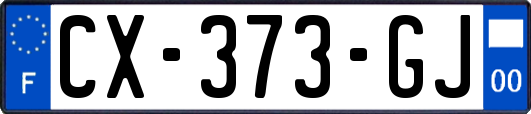 F
CX-373-GJ
00